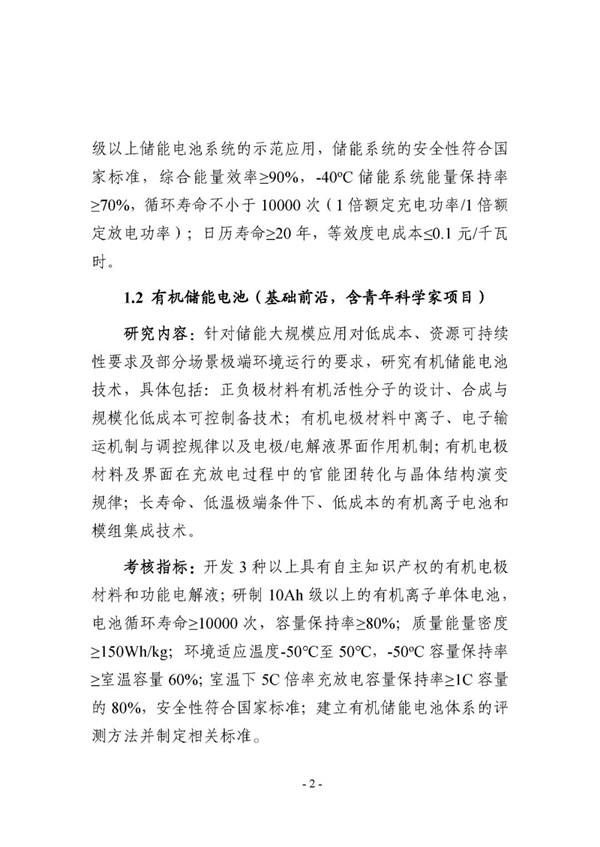 级以上储能电池系统的示范应用，储能系统的安全性符合国家标准，综合能量效率≥90%，-40ºC 储能系统能量保持率≥70%，循环寿命不小于 10000 次（1 倍额定充电功率/1 倍额定放电功率）；日历寿命≥20 年，等效度电成本≤0.1 元/千瓦时。

1.2 有机储能电池（基础前沿，含青年科学家项目）

研究内容：针对储能大规模应用对低成本、资源可持续性要求及部分场景极端环境运行的要求，研究有机储能电池技术，具体包括：正负极材料有机活性分子的设计、合成与规模化低成本可控制备技术；有机电极材料中离子、电子输运机制与调控规律以及电极/电解液界面作用机制；有机电极材料及界面在充放电过程中的官能团转化与晶体结构演变规律；长寿命、低温极端条件下、低成本的有机离子电池和模组集成技术。

考核指标：开发 3 种以上具有自主知识产权的有机电极材料和功能电解液；研制 10Ah 级以上的有机离子单体电池，电池循环寿命≥10000 次，容量保持率≥80%；质量能量密度≥150Wh/kg；环境适应温度-50ºC至 50ºC，-50ºC 容量保持率≥室温容量 60%；室温下 5C 倍率充放电容量保持率≥1C 容量的 80%，安全性符合国家标准；建立有机储能电池体系的评测方法并制定相关标准。

- 2 -